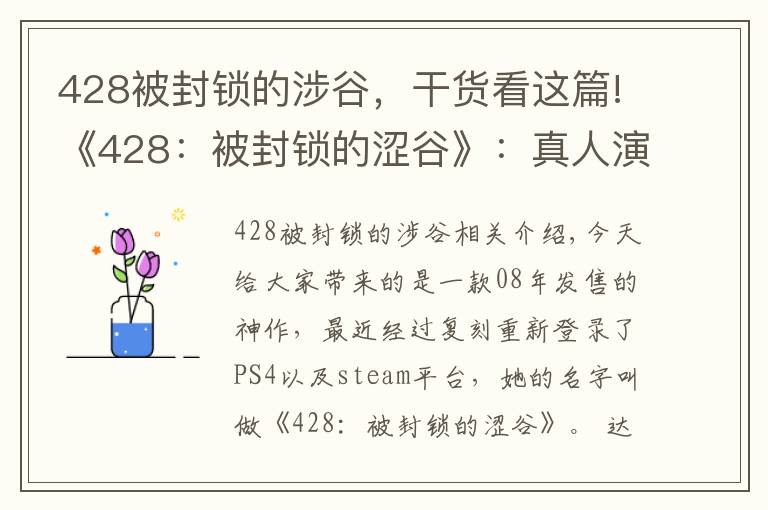 428被封锁的涉谷，干货看这篇!《428：被封锁的涩谷》：真人演

428被封锁的涉谷相关介绍，今天给大家带来的是一款08年发售的神作，最近经过复刻重新登录了PS4以及steam平台，她的名字叫做《428：被封锁的涩谷》。达